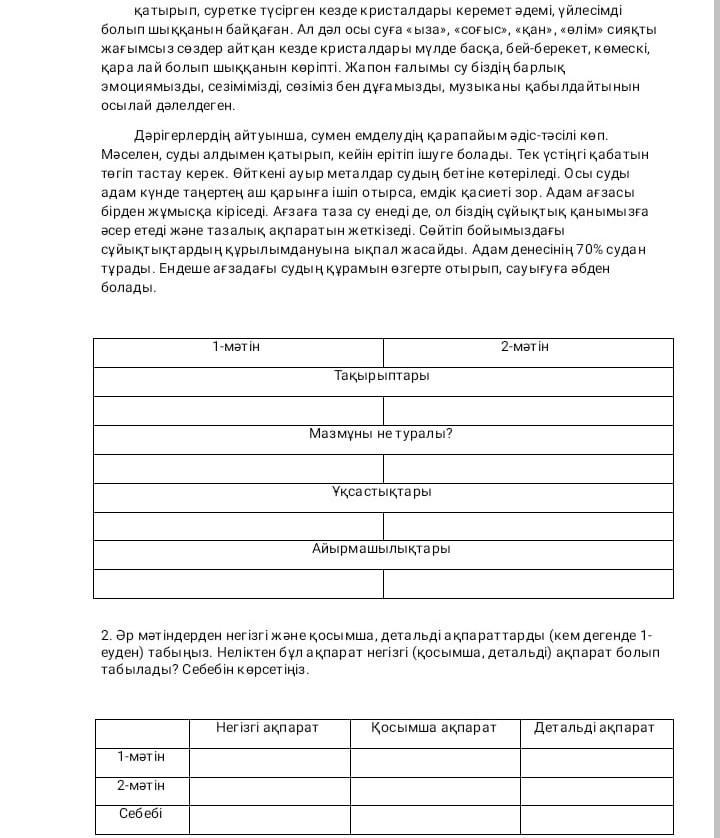 қатырып, суретке түсірген кезде кристалдары керемет әдемі, үйлесімді болып шыққанын байқаған. Ал дәл осы суға «ыза», «соғыс», «қан», «өлім» сияқты жағымсыз сөздер айтқан кезде кристалдары мүлде басқа, бей-берекет, көмескі, қара лай болып шыққанын көріпті. Жапон ғалымы су біздің барлық эмоциямызды, сезімімізді, сөзіміз бен дұғамызды, музыканы қабылдайтынын осылай дәлелдеген.

Дәрігерлердің айтуынша, сумен емделудің қарапайым әдіс-тәсілі көп. Мәселен, суды алдымен қатырып, кейін ерітіп ішуге болады. Тек үстіңгі қабатын төгіп тастау керек. Өйткені ауыр металдар судың бетіне көтеріледі. Осы суды адам күнде таңертең аш қарынға ішіп отырса, емдік қасиеті зор. Адам ағзасы бірден жұмысқа кіріседі. Ағзаға таза су енеді де, ол біздің сұйықтық қанымызға әсер етеді және тазалық ақпаратын жеткізеді. Сөйтіп бойымыздағы сұйықтықтардың құрылымдануына ықпал жасайды. Адам денесінің 70% судан тұрады. Ендеше ағзадағы судың құрамын өзгерте отырып, сауығуға әбден болады.

| 1-мәтін | 2-мәтін |
|---|---|
| Тақырыптары | |
| | |
| Мазмұны не туралы? | |
| | |
| Ұқсастықтары | |
| | |
| Айырмашылықтары | |
| | |

2. Әр мәтіндерден негізгі және қосымша, детальді ақпараттарды (кем дегенде 1-еуден) табыңыз. Неліктен бұл ақпарат негізгі (қосымша, детальді) ақпарат болып табылады? Себебін көрсетіңіз.

| | Негізгі ақпарат | Қосымша ақпарат | Детальді ақпарат |
|---|---|---|---|
| 1-мәтін | | | |
| 2-мәтін | | | |
| Себебі | | | |